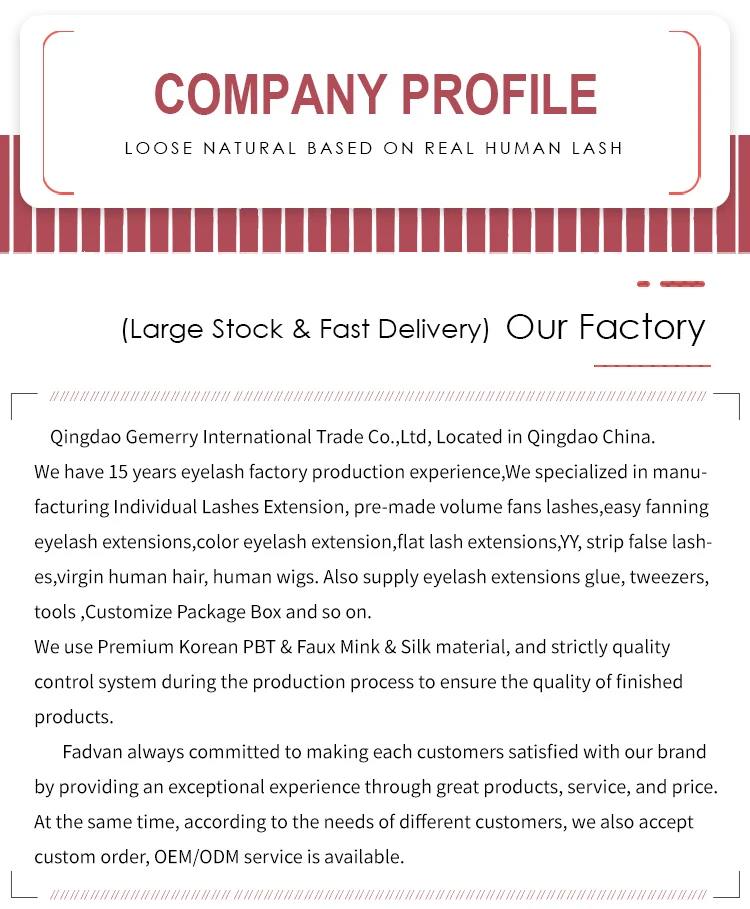 COMPANY PROFILE
LOOSE NATURAL BASED ON REAL HUMAN LASH

(Large Stock & Fast Delivery) Our Factory

Qingdao Gemerry International Trade Co.,Ltd, Located in Qingdao China.
We have 15 years eyelash factory production experience,We specialized in manufacturing Individual Lashes Extension, pre-made volume fans lashes,easy fanning eyelash extensions,color eyelash extension,flat lash extensions,YY, strip false lashes,virgin human hair, human wigs. Also supply eyelash extensions glue, tweezers, tools ,Customize Package Box and so on.
We use Premium Korean PBT & Faux Mink & Silk material, and strictly quality control system during the production process to ensure the quality of finished products.

Fadvan always committed to making each customers satisfied with our brand by providing an exceptional experience through great products, service, and price. At the same time, according to the needs of different customers, we also accept custom order, OEM/ODM service is available.